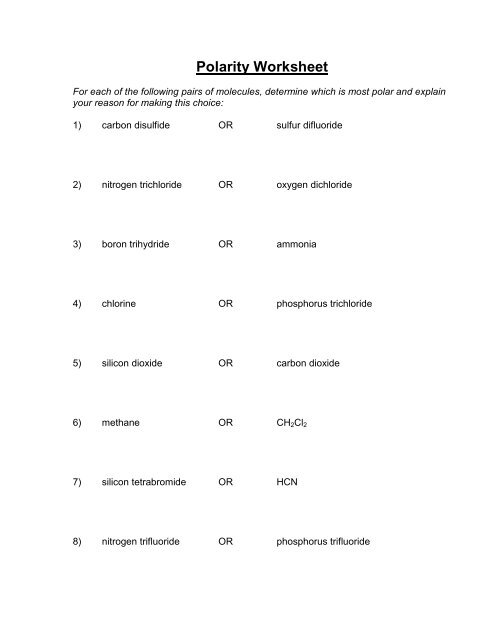 Polarity Worksheet

For each of the following pairs of molecules, determine which is most polar and explain your reason for making this choice:

1) carbon disulfide OR sulfur difluoride

2) nitrogen trichloride OR oxygen dichloride

3) boron trihydride OR ammonia

4) chlorine OR phosphorus trichloride

5) silicon dioxide OR carbon dioxide

6) methane OR $CH_2Cl_2$

7) silicon tetrabromide OR HCN

8) nitrogen trifluoride OR phosphorus trifluoride